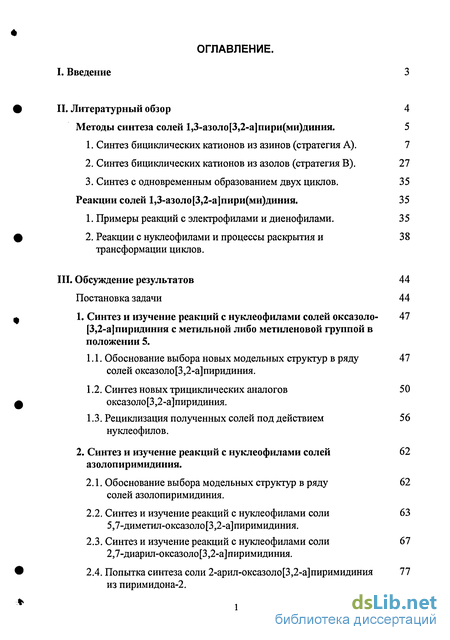 ОГЛАВЛЕНИЕ.

I. Введение 3

II. Литературный обзор 4

Методы синтеза солей 1,3-азоло[3,2-а]пири(ми)диния. 5

1. Синтез бициклических катионов из азинов (стратегия А). 7

2. Синтез бициклических катионов из азолов (стратегия В). 27

3. Синтез с одновременным образованием двух циклов. 35

Реакции солей 1,3-азоло[3,2-а]пири(ми)диния. 35

1. Примеры реакций с электрофилами и диенофилами. 35

2. Реакции с нуклеофилами и процессы раскрытия и трансформации циклов. 38

III. Обсуждение результатов 44

Постановка задачи 44

1. Синтез и изучение реакций с нуклеофилами солей оксазоло-[3,2-а]пиридиния с метильной либо метиленовой группой в положении 5. 47

1.1. Обоснование выбора новых модельных структур в ряду солей оксазоло[3,2-а]пиридиния. 47

1.2. Синтез новых трициклических аналогов оксазоло[3,2-а]пиридиния. 50

1.3. Рециклизация полученных солей под действием нуклеофилов. 56

2. Синтез и изучение реакций с нуклеофилами солей азолопиримидиния. 62

2.1. Обоснование выбора модельных структур в ряду солей азолопиримидиния. 62

2.2. Синтез и изучение реакций с нуклеофилами соли 5,7-диметил-оксазоло[3,2-а]пиримидиния. 63

2.3. Синтез и изучение реакций с нуклеофилами соли 2,7-диарил-оксазоло[3,2-а]пиримидиния. 67

2.4. Попытка синтеза соли 2-арил-оксазоло[3,2-а]пиримидиния из пиримидона-2. 77

1

dsLib.net
библиотека диссертаций